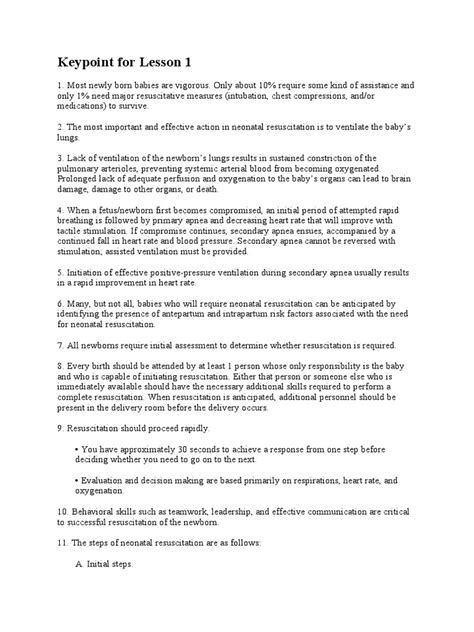 Keypoint for Lesson 1

1. Most newly born babies are vigorous. Only about 10% require some kind of assistance and only 1% need major resuscitative measures (intubation, chest compressions, and/or medications) to survive.

2. The most important and effective action in neonatal resuscitation is to ventilate the baby's lungs.

3. Lack of ventilation of the newborn's lungs results in sustained constriction of the pulmonary arterioles, preventing systemic arterial blood from becoming oxygenated. Prolonged lack of adequate perfusion and oxygenation to the baby's organs can lead to brain damage, damage to other organs, or death.

4. When a fetus/newborn first becomes compromised, an initial period of attempted rapid breathing is followed by primary apnea and decreasing heart rate that will improve with tactile stimulation. If compromise continues, secondary apnea ensues, accompanied by a continued fall in heart rate and blood pressure. Secondary apnea cannot be reversed with stimulation; assisted ventilation must be provided.

5. Initiation of effective positive-pressure ventilation during secondary apnea usually results in a rapid improvement in heart rate.

6. Many, but not all, babies who will require neonatal resuscitation can be anticipated by identifying the presence of antepartum and intrapartum risk factors associated with the need for neonatal resuscitation.

7. All newborns require initial assessment to determine whether resuscitation is required.

8. Every birth should be attended by at least 1 person whose only responsibility is the baby and who is capable of initiating resuscitation. Either that person or someone else who is immediately available should have the necessary additional skills required to perform a complete resuscitation. When resuscitation is anticipated, additional personnel should be present in the delivery room before the delivery occurs.

9. Resuscitation should proceed rapidly.

• You have approximately 30 seconds to achieve a response from one step before deciding whether you need to go on to the next.

• Evaluation and decision making are based primarily on respirations, heart rate, and oxygenation.

10. Behavioral skills such as teamwork, leadership, and effective communication are critical to successful resuscitation of the newborn.

11. The steps of neonatal resuscitation are as follows:

A. Initial steps.